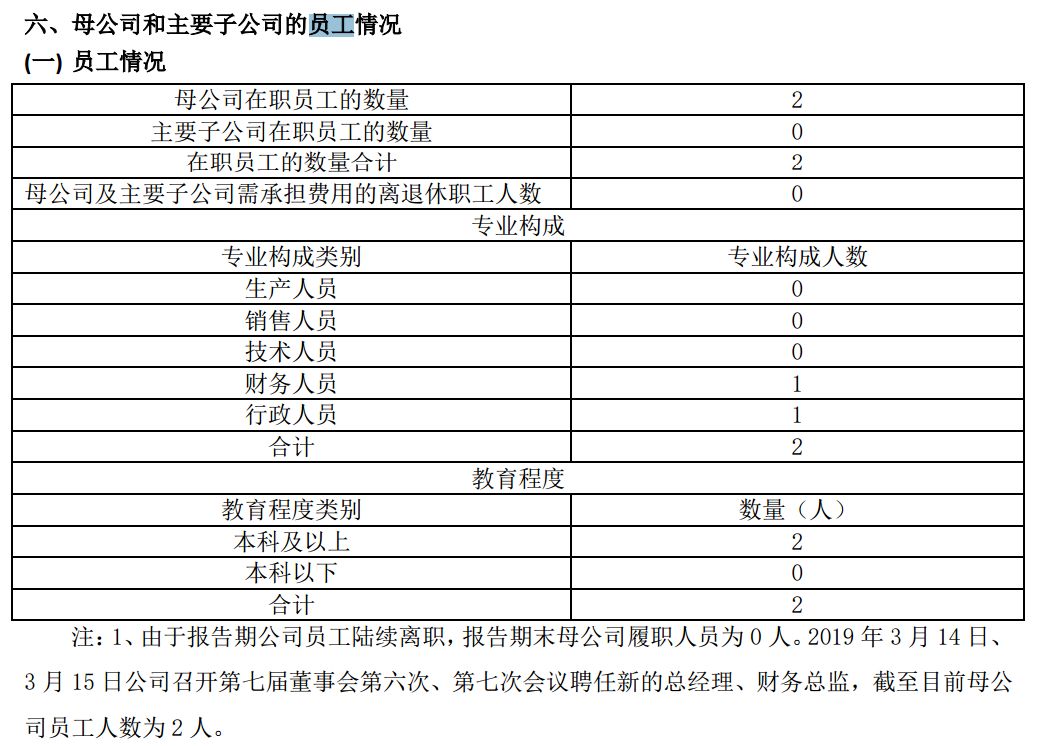 六、母公司和主要子公司的员工情况
(一) 员工情况

| 母公司在职员工的数量 | 2 |
|---|---|
| 主要子公司在职员工的数量 | 0 |
| 在职员工的数量合计 | 2 |
| 母公司及主要子公司需承担费用的离退休职工人数 | 0 |
| 专业构成 | |
| 专业构成类别 | 专业构成人数 |
| 生产人员 | 0 |
| 销售人员 | 0 |
| 技术人员 | 0 |
| 财务人员 | 1 |
| 行政人员 | 1 |
| 合计 | 2 |
| 教育程度 | |
| 教育程度类别 | 数量（人） |
| 本科及以上 | 2 |
| 本科以下 | 0 |
| 合计 | 2 |

注：1、由于报告期公司员工陆续离职，报告期末母公司履职人员为 0 人。2019 年 3 月 14 日、3 月 15 日公司召开第七届董事会第六次、第七次会议聘任新的总经理、财务总监，截至目前母公司员工人数为 2 人。